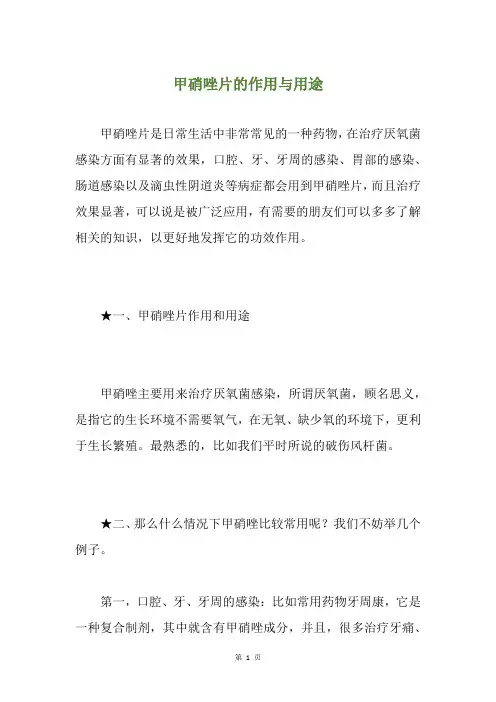 甲硝唑片的作用与用途

甲硝唑片是日常生活中非常常见的一种药物，在治疗厌氧菌感染方面有显著的效果，口腔、牙、牙周的感染、胃部的感染、肠道感染以及滴虫性阴道炎等病症都会用到甲硝唑片，而且治疗效果显著，可以说是被广泛应用，有需要的朋友们可以多多了解相关的知识，以更好地发挥它的功效作用。

★一、甲硝唑片作用和用途

甲硝唑主要用来治疗厌氧菌感染，所谓厌氧菌，顾名思义，是指它的生长环境不需要氧气，在无氧、缺少氧的环境下，更利于生长繁殖。最熟悉的，比如我们平时所说的破伤风杆菌。

★二、那么什么情况下甲硝唑比较常用呢？我们不妨举几个例子。

第一，口腔、牙、牙周的感染：比如常用药物牙周康，它是一种复合制剂，其中就含有甲硝唑成分，并且，很多治疗牙痛、

第 1 页